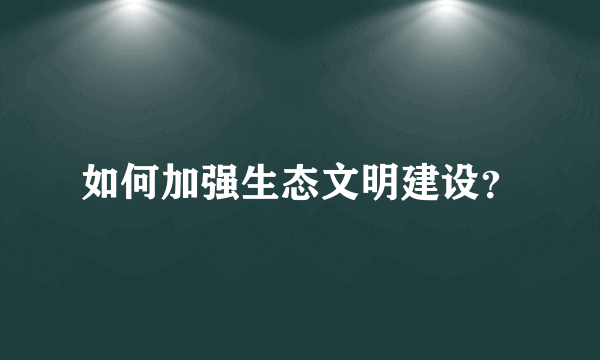 如何加强生态文明建设?